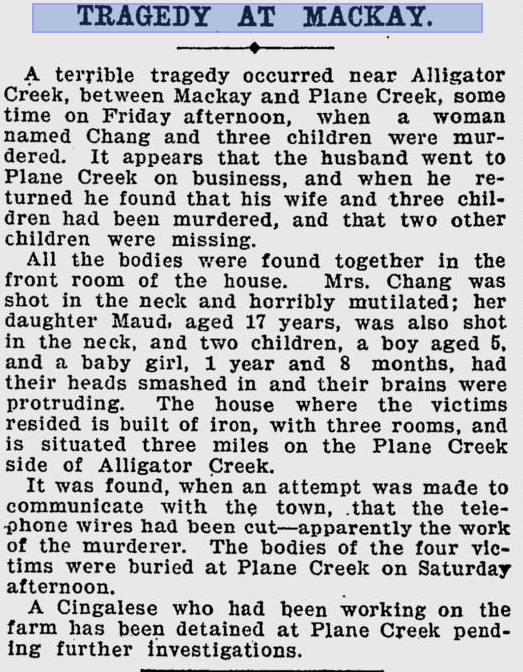 TRAGEDY AT MACKAY.

A terrible tragedy occurred near Alligator Creek, between Mackay and Plane Creek, some time on Friday afternoon, when a woman named Chang and three children were murdered. It appears that the husband went to Plane Creek on business, and when he returned he found that his wife and three children had been murdered, and that two other children were missing.

All the bodies were found together in the front room of the house. Mrs. Chang was shot in the neck and horribly mutilated; her daughter Maud, aged 17 years, was also shot in the neck, and two children, a boy aged 5, and a baby girl, 1 year and 8 months, had their heads smashed in and their brains were protruding. The house where the victims resided is built of iron, with three rooms, and is situated three miles on the Plane Creek side of Alligator Creek.

It was found, when an attempt was made to communicate with the town, that the telephone wires had been cut—apparently the work of the murderer. The bodies of the four victims were buried at Plane Creek on Saturday afternoon.

A Cingalese who had been working on the farm has been detained at Plane Creek pending further investigations.